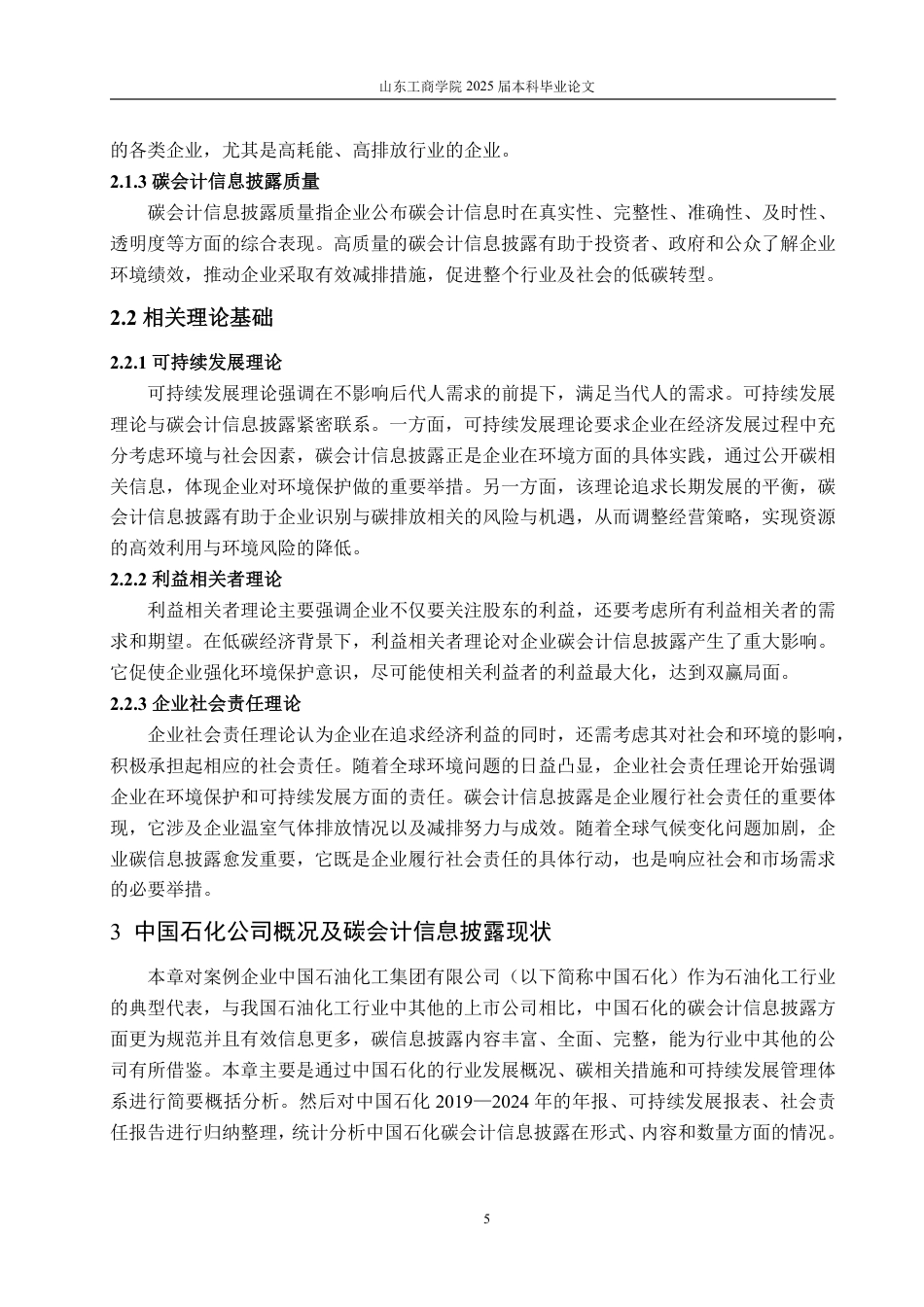 山东工商学院 2025 届本科毕业论文

的各类企业，尤其是高耗能、高排放行业的企业。

2.1.3 碳会计信息披露质量

碳会计信息披露质量指企业公布碳会计信息时在真实性、完整性、准确性、及时性、透明度等方面的综合表现。高质量的碳会计信息披露有助于投资者、政府和公众了解企业环境绩效，推动企业采取有效减排措施，促进整个行业及社会的低碳转型。

2.2 相关理论基础

2.2.1 可持续发展理论

可持续发展理论强调在不影响后代人需求的前提下，满足当代人的需求。可持续发展理论与碳会计信息披露紧密联系。一方面，可持续发展理论要求企业在经济发展过程中充分考虑环境与社会因素，碳会计信息披露正是企业在环境方面的具体实践，通过公开碳相关信息，体现企业对环境保护做的重要举措。另一方面，该理论追求长期发展的平衡，碳会计信息披露有助于企业识别与碳排放相关的风险与机遇，从而调整经营策略，实现资源的高效利用与环境风险的降低。

2.2.2 利益相关者理论

利益相关者理论主要强调企业不仅要关注股东的利益，还要考虑所有利益相关者的需求和期望。在低碳经济背景下，利益相关者理论对企业碳会计信息披露产生了重大影响。它促使企业强化环境保护意识，尽可能使相关利益者的利益最大化，达到双赢局面。

2.2.3 企业社会责任理论

企业社会责任理论认为企业在追求经济利益的同时，还需考虑其对社会和环境的影响，积极承担起相应的社会责任。随着全球环境问题的日益凸显，企业社会责任理论开始强调企业在环境保护和可持续发展方面的责任。碳会计信息披露是企业履行社会责任的重要体现，它涉及企业温室气体排放情况以及减排努力与成效。随着全球气候变化问题加剧，企业碳信息披露愈发重要，它既是企业履行社会责任的具体行动，也是响应社会和市场需求的必要举措。

3 中国石化公司概况及碳会计信息披露现状

本章对案例企业中国石油化工集团有限公司（以下简称中国石化）作为石油化工行业的典型代表，与我国石油化工行业中其他的上市公司相比，中国石化的碳会计信息披露方面更为规范并且有效信息更多，碳信息披露内容丰富、全面、完整，能为行业中其他的公司有所借鉴。本章主要是通过中国石化的行业发展概况、碳相关措施和可持续发展管理体系进行简要概括分析。然后对中国石化 2019—2024 年的年报、可持续发展报表、社会责任报告进行归纳整理，统计分析中国石化碳会计信息披露在形式、内容和数量方面的情况。

5